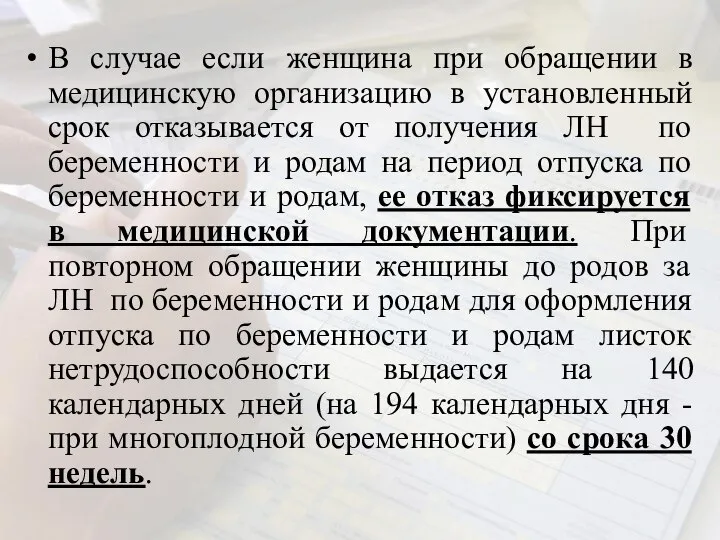 • В случае если женщина при обращении в медицинскую организацию в установленный срок отказывается от получения ЛН по беременности и родам на период отпуска по беременности и родам, ее отказ фиксируется в медицинской документации. При повторном обращении женщины до родов за ЛН по беременности и родам для оформления отпуска по беременности и родам листок нетрудоспособности выдается на 140 календарных дней (на 194 календарных дня - при многоплодной беременности) со срока 30 недель.